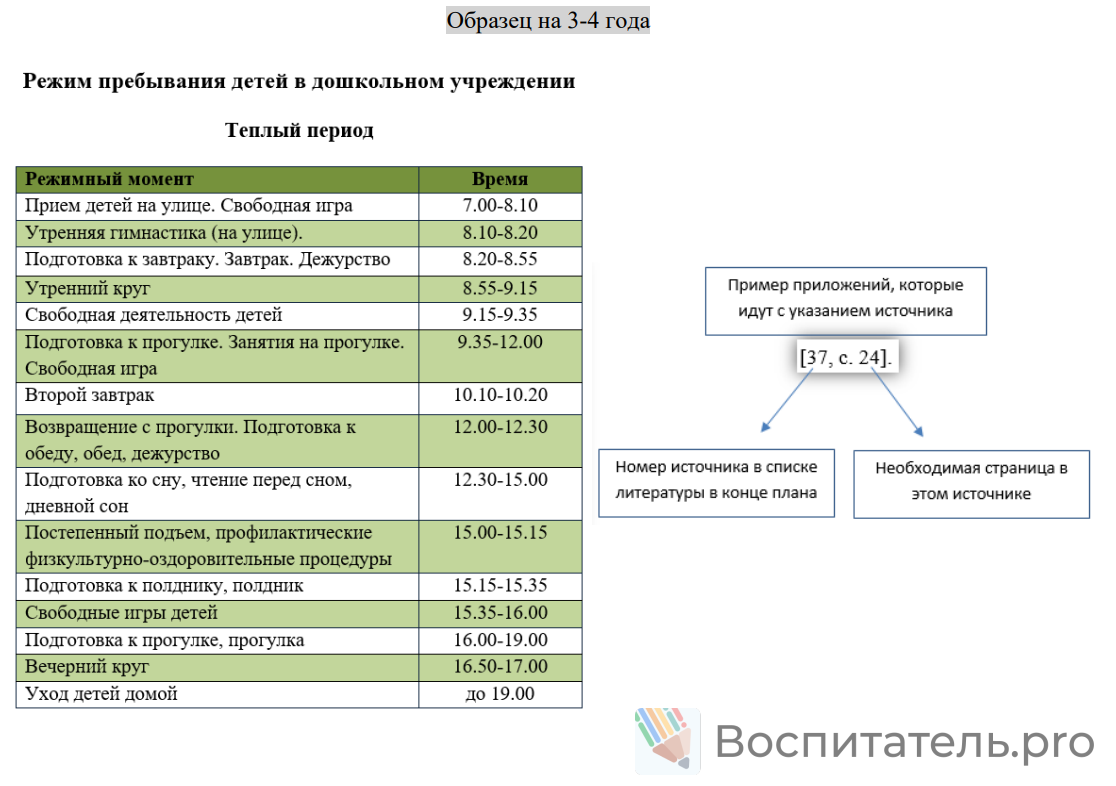 Образец на 3-4 года

Режим пребывания детей в дошкольном учреждении

Теплый период

| Режимный момент | Время |
|---|---|
| Прием детей на улице. Свободная игра | 7.00-8.10 |
| Утренняя гимнастика (на улице). | 8.10-8.20 |
| Подготовка к завтраку. Завтрак. Дежурство | 8.20-8.55 |
| Утренний круг | 8.55-9.15 |
| Свободная деятельность детей | 9.15-9.35 |
| Подготовка к прогулке. Занятия на прогулке. Свободная игра | 9.35-12.00 |
| Второй завтрак | 10.10-10.20 |
| Возвращение с прогулки. Подготовка к обеду, обед, дежурство | 12.00-12.30 |
| Подготовка ко сну, чтение перед сном, дневной сон | 12.30-15.00 |
| Постепенный подъем, профилактические физкультурно-оздоровительные процедуры | 15.00-15.15 |
| Подготовка к полднику, полдник | 15.15-15.35 |
| Свободные игры детей | 15.35-16.00 |
| Подготовка к прогулке, прогулка | 16.00-19.00 |
| Вечерний круг | 16.50-17.00 |
| Уход детей домой | до 19.00 |

Пример приложений, которые идут с указанием источника

[37, с. 24].

Номер источника в списке литературы в конце плана

Необходимая страница в этом источнике

Воспитатель.pro